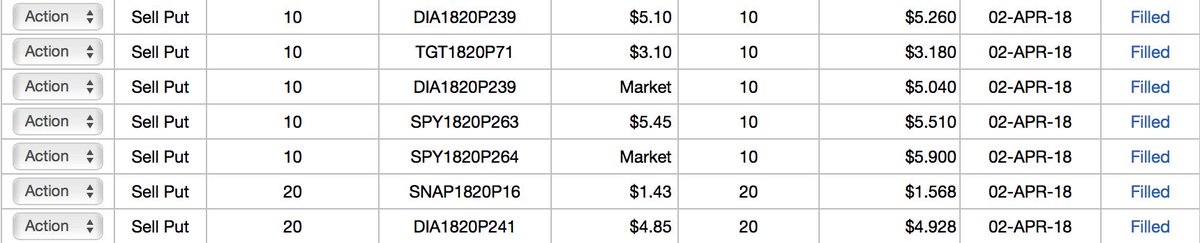 | Action | Sell Put | 10 | DIA1820P239 | $5.10 | 10 | $5.260 | 02-APR-18 | Filled |
|---|---|---|---|---|---|---|---|---|
| Action | Sell Put | 10 | TGT1820P71 | $3.10 | 10 | $3.180 | 02-APR-18 | Filled |
| Action | Sell Put | 10 | DIA1820P239 | Market | 10 | $5.040 | 02-APR-18 | Filled |
| Action | Sell Put | 10 | SPY1820P263 | $5.45 | 10 | $5.510 | 02-APR-18 | Filled |
| Action | Sell Put | 10 | SPY1820P264 | Market | 10 | $5.900 | 02-APR-18 | Filled |
| Action | Sell Put | 20 | SNAP1820P16 | $1.43 | 20 | $1.568 | 02-APR-18 | Filled |
| Action | Sell Put | 20 | DIA1820P241 | $4.85 | 20 | $4.928 | 02-APR-18 | Filled |